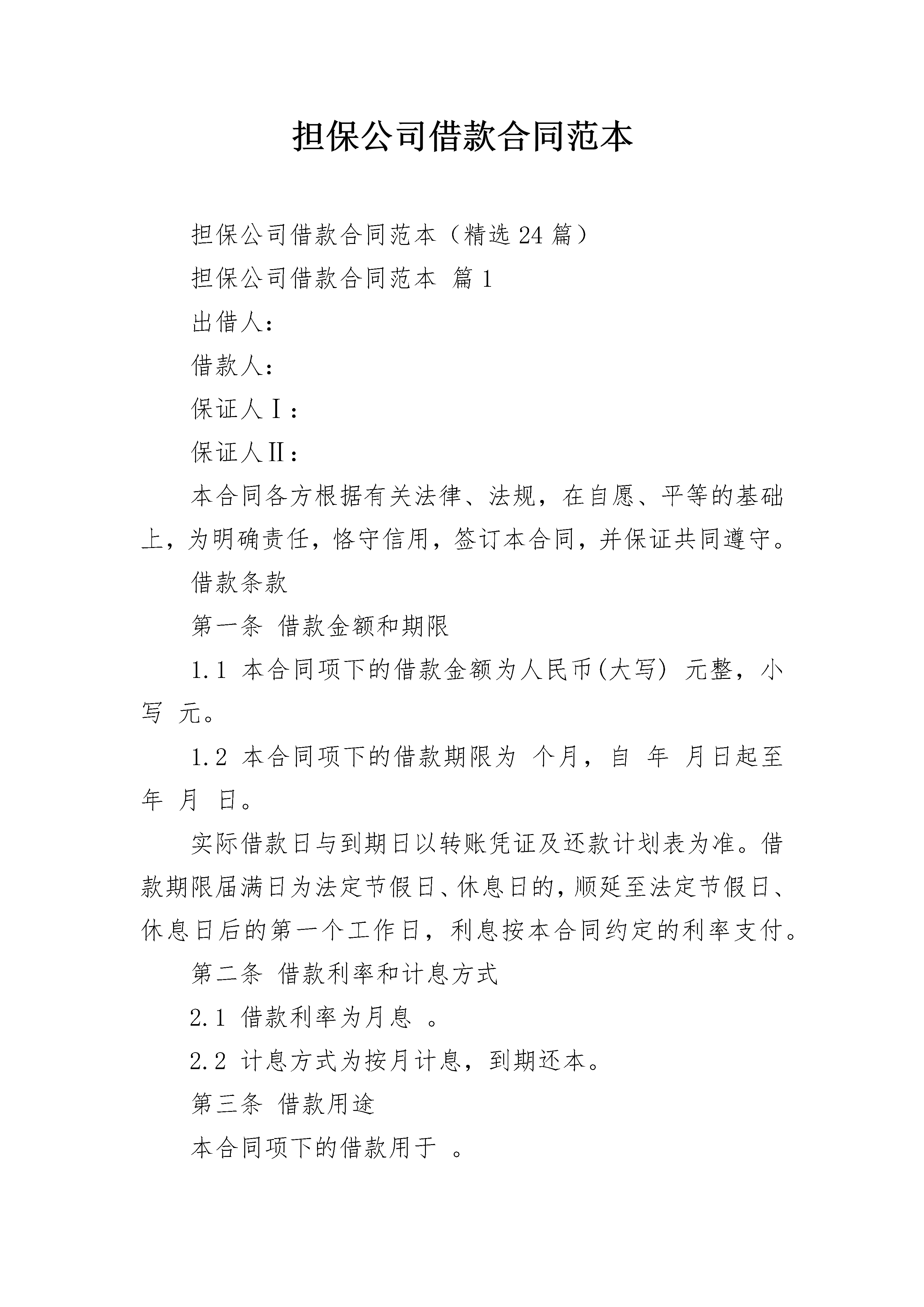 担保公司借款合同范本

担保公司借款合同范本（精选24篇）

担保公司借款合同范本 篇1

出借人：

借款人：

保证人Ⅰ：

保证人Ⅱ：

本合同各方根据有关法律、法规，在自愿、平等的基础上，为明确责任，恪守信用，签订本合同，并保证共同遵守。

借款条款

第一条 借款金额和期限

1.1 本合同项下的借款金额为人民币(大写) 元整，小写 元。

1.2 本合同项下的借款期限为 个月，自 年 月日起至 年 月 日。

实际借款日与到期日以转账凭证及还款计划表为准。借款期限届满日为法定节假日、休息日的，顺延至法定节假日、休息日后的第一个工作日，利息按本合同约定的利率支付。

第二条 借款利率和计息方式

2.1 借款利率为月息 。

2.2 计息方式为按月计息，到期还本。

第三条 借款用途

本合同项下的借款用于 。